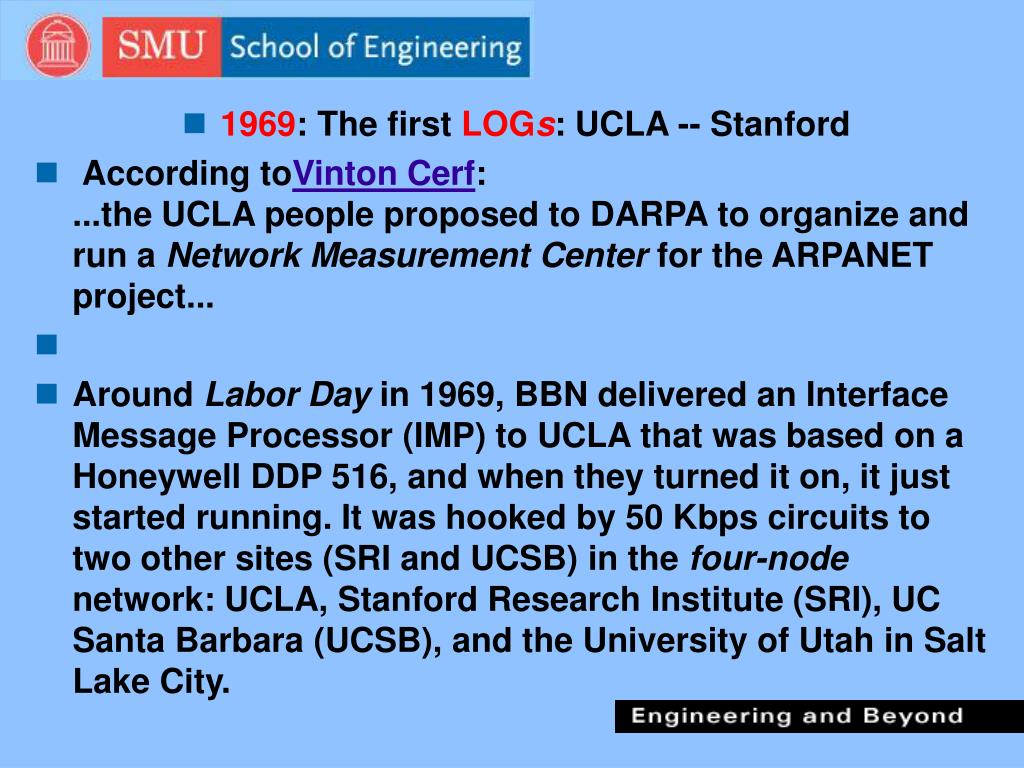 SMU School of Engineering

1969: The first LOGs: UCLA -- Stanford

According toVinton Cerf:
...the UCLA people proposed to DARPA to organize and run a Network Measurement Center for the ARPANET project...

Around Labor Day in 1969, BBN delivered an Interface Message Processor (IMP) to UCLA that was based on a Honeywell DDP 516, and when they turned it on, it just started running. It was hooked by 50 Kbps circuits to two other sites (SRI and UCSB) in the four-node network: UCLA, Stanford Research Institute (SRI), UC Santa Barbara (UCSB), and the University of Utah in Salt Lake City.

Engineering and Beyond